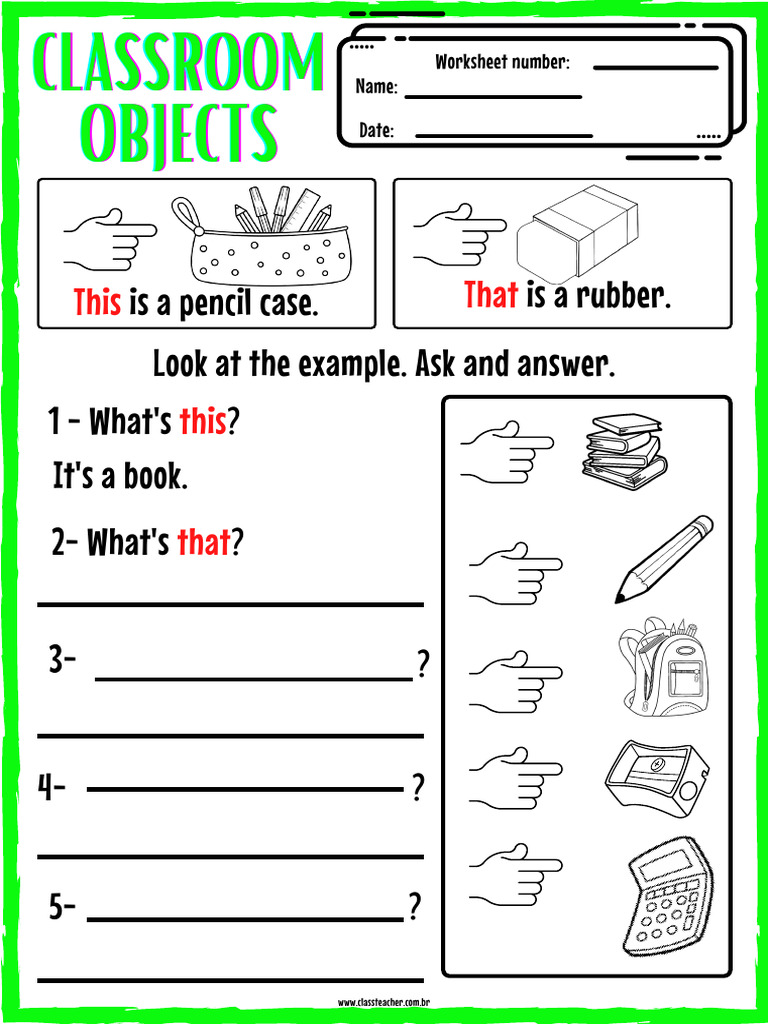 CLASSROOM OBJECTS

Worksheet number: ______
Name: ______
Date: ______

This is a pencil case.

That is a rubber.

Look at the example. Ask and answer.

1 - What's this?
It's a book.

2- What's that?
______

3- ______?
______

4- ______?
______

5- ______?
______

www.classteacher.com.br